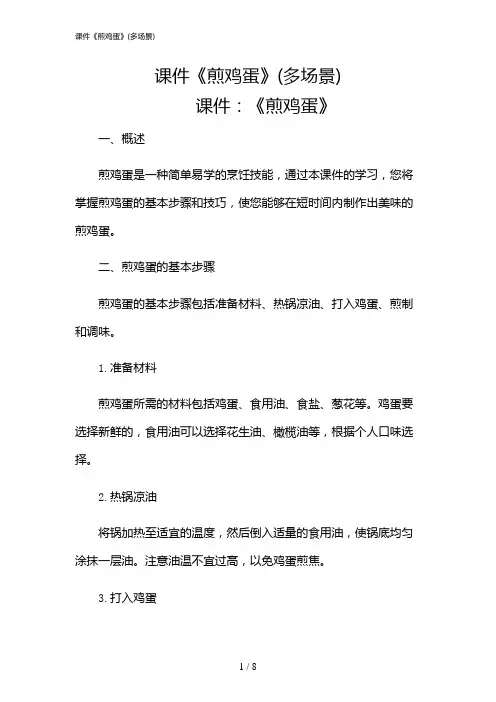 课件《煎鸡蛋》(多场景)

课件《煎鸡蛋》(多场景)
课件：《煎鸡蛋》

一、概述

煎鸡蛋是一种简单易学的烹饪技能，通过本课件的学习，您将掌握煎鸡蛋的基本步骤和技巧，使您能够在短时间内制作出美味的煎鸡蛋。

二、煎鸡蛋的基本步骤

煎鸡蛋的基本步骤包括准备材料、热锅凉油、打入鸡蛋、煎制和调味。

1. 准备材料

煎鸡蛋所需的材料包括鸡蛋、食用油、食盐、葱花等。鸡蛋要选择新鲜的，食用油可以选择花生油、橄榄油等，根据个人口味选择。

2. 热锅凉油

将锅加热至适宜的温度，然后倒入适量的食用油，使锅底均匀涂抹一层油。注意油温不宜过高，以免鸡蛋煎焦。

3. 打入鸡蛋

1 / 8